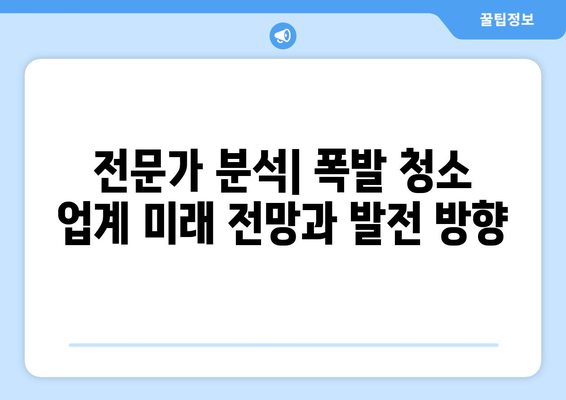 꿀팁정보

전문가 분석| 폭발 청소 업계 미래 전망과 발전 방향